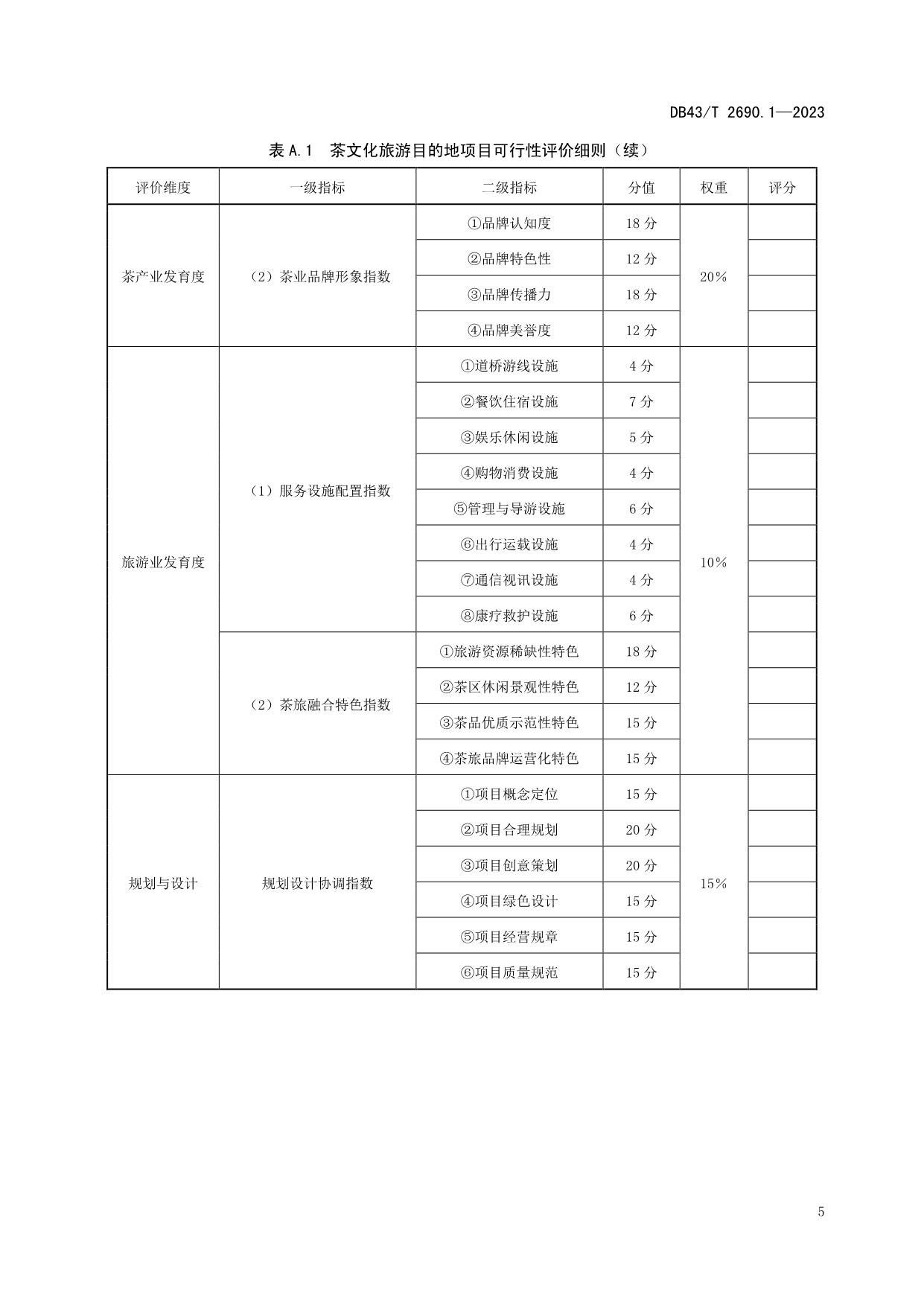 DB43/T 2690.1—2023

表 A.1 茶文化旅游目的地项目可行性评价细则（续）

| 评价维度 | 一级指标 | 二级指标 | 分值 | 权重 | 评分 |
|---|---|---|---|---|---|
| 茶产业发育度 | （2）茶业品牌形象指数 | ①品牌认知度 | 18 分 | 20% | |
| | | ②品牌特色性 | 12 分 | | |
| | | ③品牌传播力 | 18 分 | | |
| | | ④品牌美誉度 | 12 分 | | |
| 旅游业发育度 | （1）服务设施配置指数 | ①道桥游线设施 | 4 分 | 10% | |
| | | ②餐饮住宿设施 | 7 分 | | |
| | | ③娱乐休闲设施 | 5 分 | | |
| | | ④购物消费设施 | 4 分 | | |
| | | ⑤管理与导游设施 | 6 分 | | |
| | | ⑥出行运载设施 | 4 分 | | |
| | | ⑦通信视讯设施 | 4 分 | | |
| | | ⑧康疗救护设施 | 6 分 | | |
| | （2）茶旅融合特色指数 | ①旅游资源稀缺性特色 | 18 分 | | |
| | | ②茶区休闲景观性特色 | 12 分 | | |
| | | ③茶品优质示范性特色 | 15 分 | | |
| | | ④茶旅品牌运营化特色 | 15 分 | | |
| 规划与设计 | 规划设计协调指数 | ①项目概念定位 | 15 分 | 15% | |
| | | ②项目合理规划 | 20 分 | | |
| | | ③项目创意策划 | 20 分 | | |
| | | ④项目绿色设计 | 15 分 | | |
| | | ⑤项目经营规章 | 15 分 | | |
| | | ⑥项目质量规范 | 15 分 | | |

5